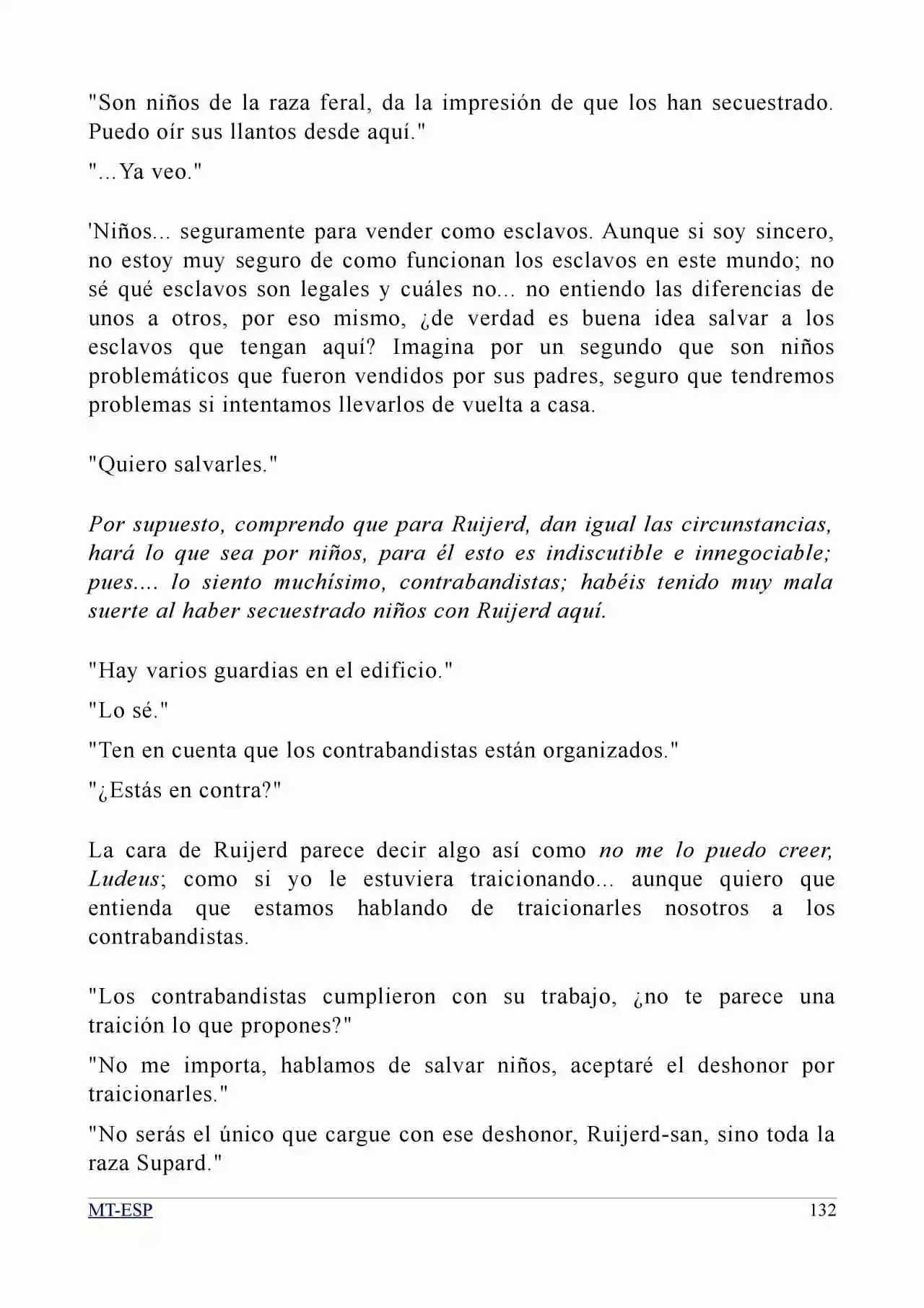 "Son niños de la raza feral, da la impresión de que los han secuestrado. Puedo oír sus llantos desde aquí."

"...Ya veo."

'Niños... seguramente para vender como esclavos. Aunque si soy sincero, no estoy muy seguro de como funcionan los esclavos en este mundo; no sé qué esclavos son legales y cuáles no... no entiendo las diferencias de unos a otros, por eso mismo, ¿de verdad es buena idea salvar a los esclavos que tengan aquí? Imagina por un segundo que son niños problemáticos que fueron vendidos por sus padres, seguro que tendremos problemas si intentamos llevarlos de vuelta a casa.

"Quiero salvarles."

Por supuesto, comprendo que para Ruijerd, dan igual las circunstancias, hará lo que sea por niños, para él esto es indiscutible e innegociable; pues.... lo siento muchísimo, contrabandistas; habéis tenido muy mala suerte al haber secuestrado niños con Ruijerd aquí.

"Hay varios guardias en el edificio."

"Lo sé."

"Ten en cuenta que los contrabandistas están organizados."

"¿Estás en contra?"

La cara de Ruijerd parece decir algo así como no me lo puedo creer, Ludeus; como si yo le estuviera traicionando... aunque quiero que entienda que estamos hablando de traicionarles nosotros a los contrabandistas.

"Los contrabandistas cumplieron con su trabajo, ¿no te parece una traición lo que propones?"

"No me importa, hablamos de salvar niños, aceptaré el deshonor por traicionarles."

"No serás el único que cargue con ese deshonor, Ruijerd-san, sino toda la raza Supard."

MT-ESP 132